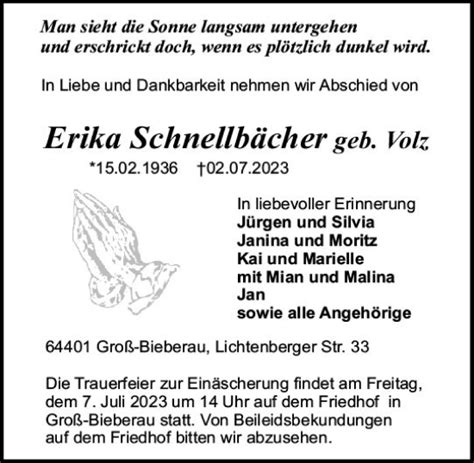 Man sieht die Sonne langsam untergehen
und erschrickt doch, wenn es plötzlich dunkel wird.

In Liebe und Dankbarkeit nehmen wir Abschied von

Erika Schnellbächer geb. Volz

*15.02.1936 †02.07.2023

In liebevoller Erinnerung
Jürgen und Silvia
Janina und Moritz
Kai und Marielle
mit Mian und Malina
Jan
sowie alle Angehörige

64401 Groß-Bieberau, Lichtenberger Str. 33

Die Trauerfeier zur Einäscherung findet am Freitag, dem 7. Juli 2023 um 14 Uhr auf dem Friedhof in Groß-Bieberau statt. Von Beileidsbekundungen auf dem Friedhof bitten wir abzusehen.